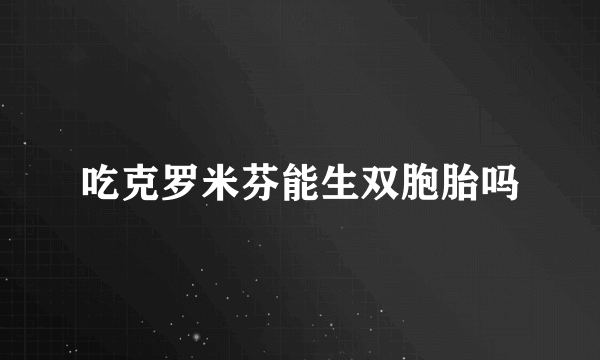 吃克罗米芬能生双胞胎吗